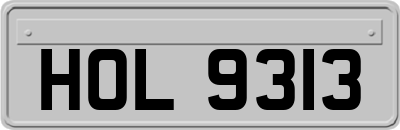 HOL 9313